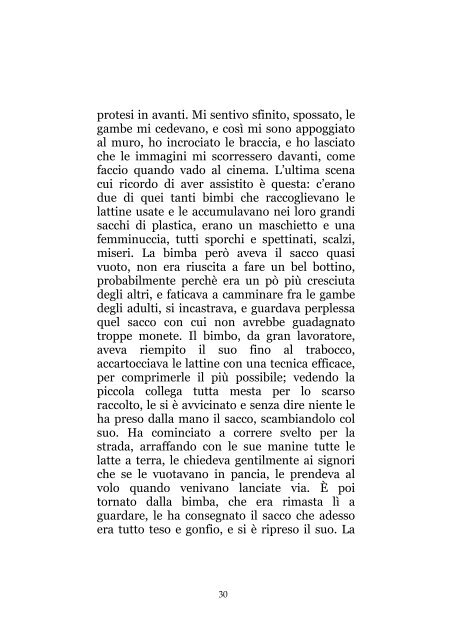 protesi in avanti. Mi sentivo sfinito, spossato, le gambe mi cedevano, e così mi sono appoggiato al muro, ho incrociato le braccia, e ho lasciato che le immagini mi scorressero davanti, come faccio quando vado al cinema. L'ultima scena cui ricordo di aver assistito è questa: c'erano due di quei tanti bimbi che raccoglievano le lattine usate e le accumulavano nei loro grandi sacchi di plastica, erano un maschietto e una femminuccia, tutti sporchi e spettinati, scalzi, miseri. La bimba però aveva il sacco quasi vuoto, non era riuscita a fare un bel bottino, probabilmente perchè era un pò più cresciuta degli altri, e faticava a camminare fra le gambe degli adulti, si incastrava, e guardava perplessa quel sacco con cui non avrebbe guadagnato troppe monete. Il bimbo, da gran lavoratore, aveva riempito il suo fino al trabocco, accartocciava le lattine con una tecnica efficace, per comprimerle il più possibile; vedendo la piccola collega tutta mesta per lo scarso raccolto, le si è avvicinato e senza dire niente le ha preso dalla mano il sacco, scambiandolo col suo. Ha cominciato a correre svelto per la strada, arraffando con le sue manine tutte le latte a terra, le chiedeva gentilmente ai signori che se le vuotavano in pancia, le prendeva al volo quando venivano lanciate via. È poi tornato dalla bimba, che era rimasta lì a guardare, le ha consegnato il sacco che adesso era tutto teso e gonfio, e si è ripreso il suo. La

30